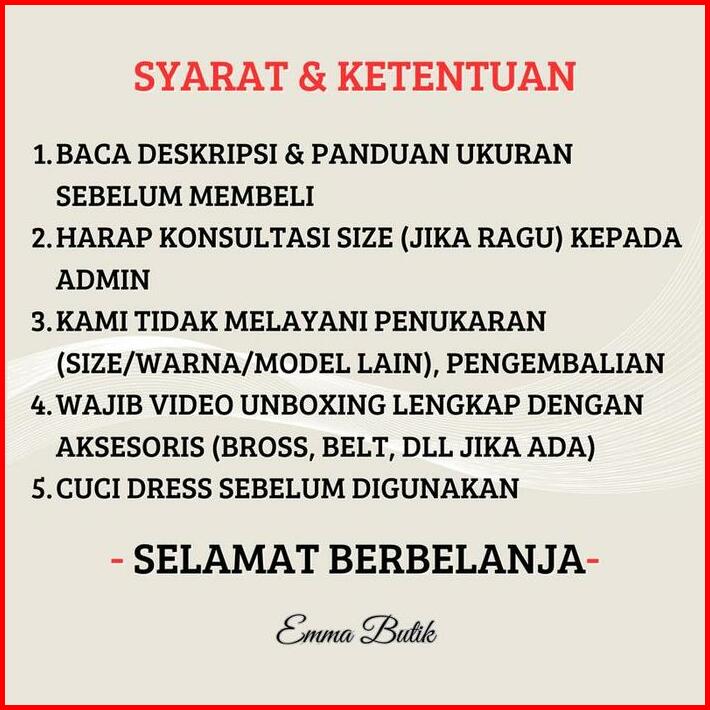 SYARAT & KETENTUAN

1. BACA DESKRIPSI & PANDUAN UKURAN SEBELUM MEMBELI
2. HARAP KONSULTASI SIZE (JIKA RAGU) KEPADA ADMIN
3. KAMI TIDAK MELAYANI PENUKARAN (SIZE/WARNA/MODEL LAIN), PENGEMBALIAN
4. WAJIB VIDEO UNBOXING LENGKAP DENGAN AKSESORIS (BROSS, BELT, DLL JIKA ADA)
5. CUCI DRESS SEBELUM DIGUNAKAN

- SELAMAT BERBELANJA-

Emma Butik